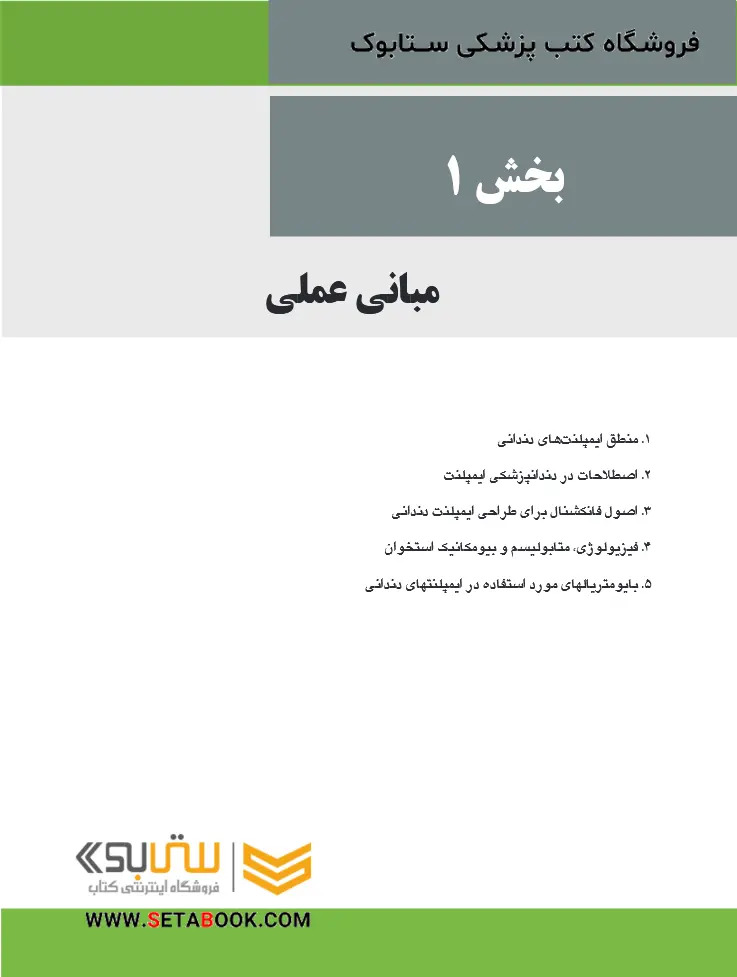 فروشگاه کتب پزشکی ستابوک

بخش ۱

مبانی عملی

۱. منطق ایمپلنت‌های دندانی

۲. اصطلاحات در دندانپزشکی ایمپلنت

۳. اصول فانکشنال برای طراحی ایمپلنت دندانی

۴. فیزیولوژی، متابولیسم و بیومکانیک استخوان

۵. بایومتریالهای مورد استفاده در ایمپلنتهای دندانی

ستابوک
فروشگاه اینترنتی کتاب

WWW.SETABOOK.COM